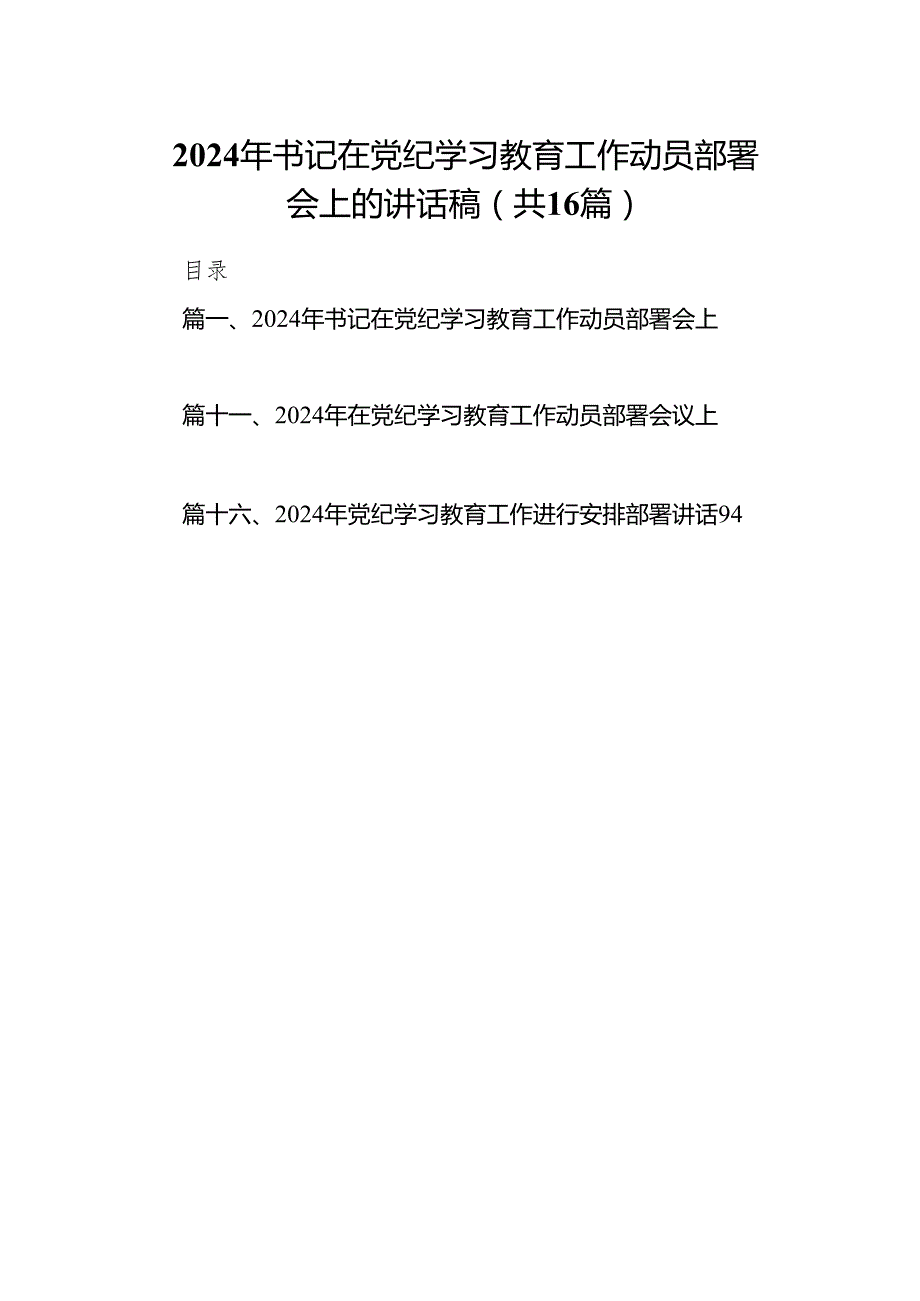 2024年书记在党纪学习教育工作动员部署会上的讲话稿（共16篇）

目录

篇一、2024年书记在党纪学习教育工作动员部署会上

篇十一、2024年在党纪学习教育工作动员部署会议上

篇十六、2024年党纪学习教育工作进行安排部署讲话94